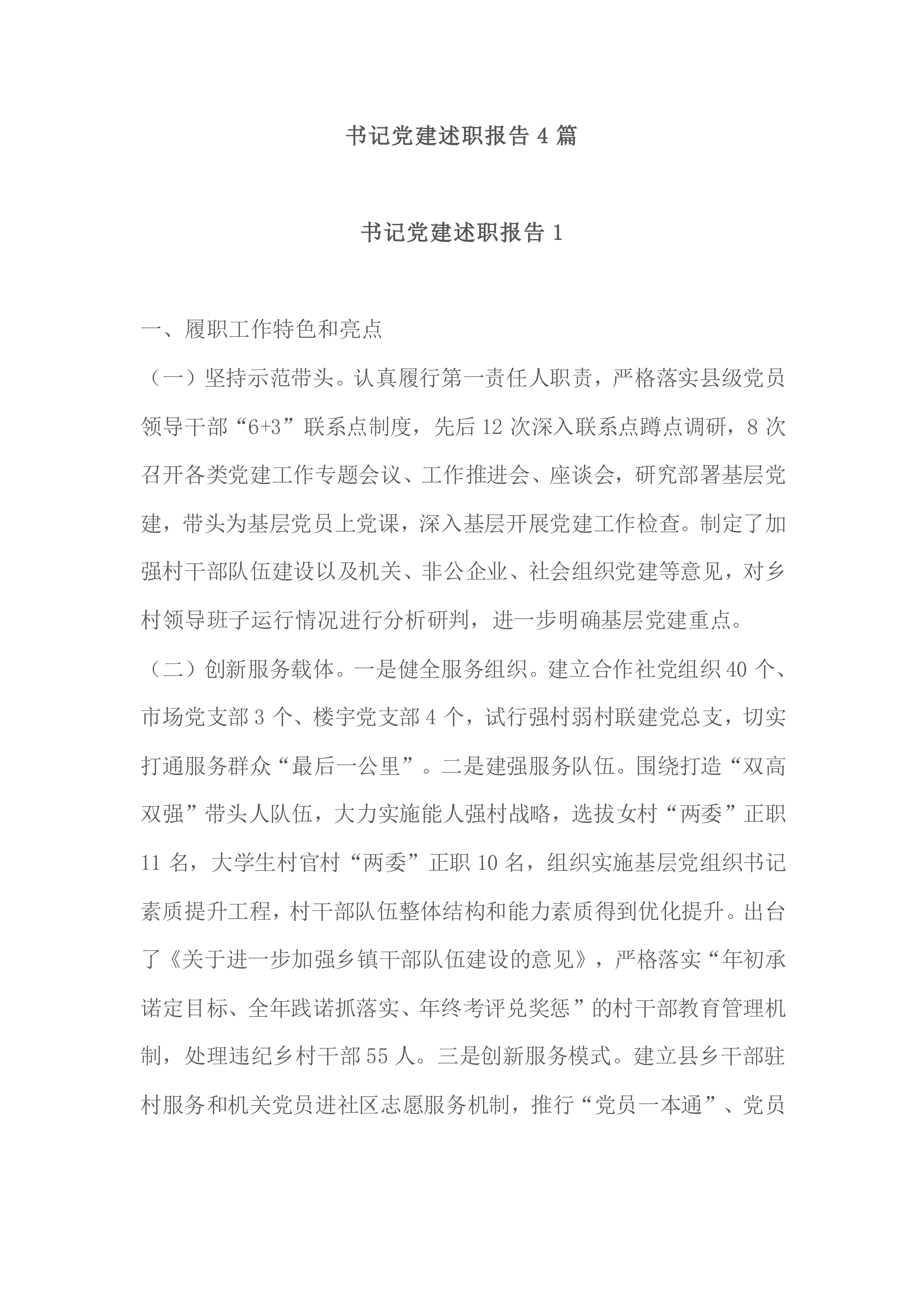 书记党建述职报告 4 篇

书记党建述职报告 1

一、履职工作特色和亮点

（一）坚持示范带头。认真履行第一责任人职责，严格落实县级党员领导干部“6+3”联系点制度，先后 12 次深入联系点蹲点调研，8 次召开各类党建工作专题会议、工作推进会、座谈会，研究部署基层党建，带头为基层党员上党课，深入基层开展党建工作检查。制定了加强村干部队伍建设以及机关、非公企业、社会组织党建等意见，对乡村领导班子运行情况进行分析研判，进一步明确基层党建重点。

（二）创新服务载体。一是健全服务组织。建立合作社党组织 40 个、市场党支部 3 个、楼宇党支部 4 个，试行强村弱村联建党总支，切实打通服务群众“最后一公里”。二是建强服务队伍。围绕打造“双高双强”带头人队伍，大力实施能人强村战略，选拔女村“两委”正职 11 名，大学生村官村“两委”正职 10 名，组织实施基层党组织书记素质提升工程，村干部队伍整体结构和能力素质得到优化提升。出台了《关于进一步加强乡镇干部队伍建设的意见》，严格落实“年初承诺定目标、全年践诺抓落实、年终考评兑奖惩”的村干部教育管理机制，处理违纪乡村干部 55 人。三是创新服务模式。建立县乡干部驻村服务和机关党员进社区志愿服务机制，推行“党员一本通”、党员